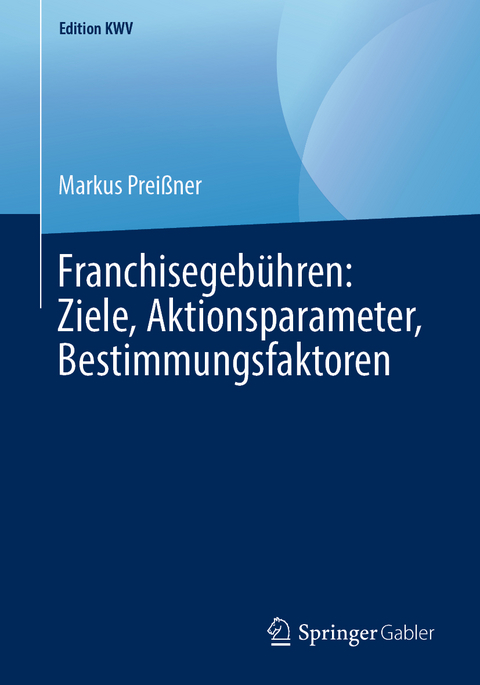 Edition KWV

Markus Preißner

Franchisegebühren: Ziele, Aktionsparameter, Bestimmungsfaktoren

Springer Gabler